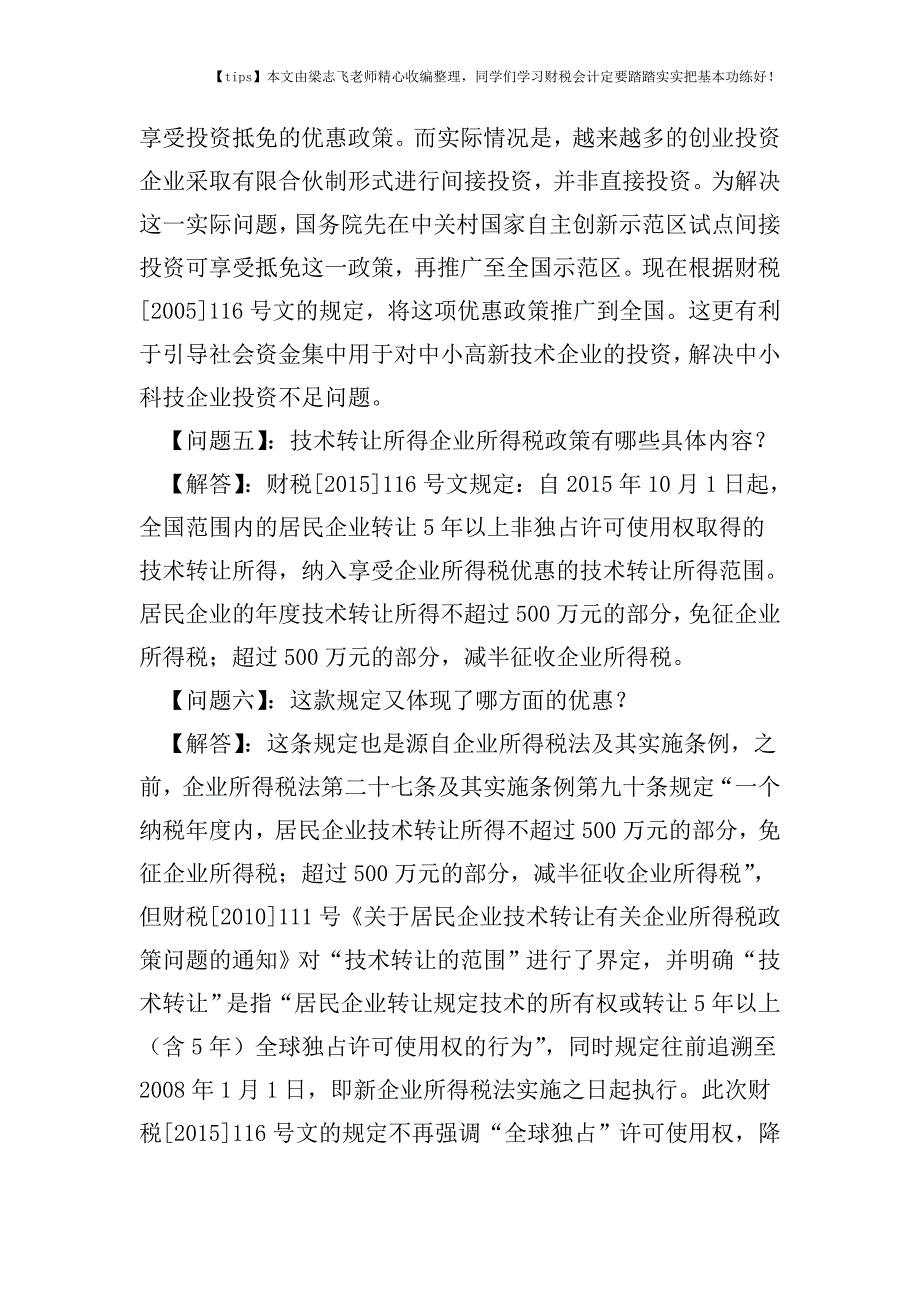 【tips】本文由梁志飞老师精心收编整理，同学们学习财税会计定要踏踏实实把基本功练好！

享受投资抵免的优惠政策。而实际情况是，越来越多的创业投资企业采取有限合伙制形式进行间接投资，并非直接投资。为解决这一实际问题，国务院先在中关村国家自主创新示范区试点间接投资可享受抵免这一政策，再推广至全国示范区。现在根据财税[2005]116号文的规定，将这项优惠政策推广到全国。这更有利于引导社会资金集中用于对中小高新技术企业的投资，解决中小科技企业投资不足问题。

【问题五】：技术转让所得企业所得税政策有哪些具体内容？

【解答】：财税[2015]116号文规定：自2015年10月1日起，全国范围内的居民企业转让5年以上非独占许可使用权取得的技术转让所得，纳入享受企业所得税优惠的技术转让所得范围。居民企业的年度技术转让所得不超过500万元的部分，免征企业所得税；超过500万元的部分，减半征收企业所得税。

【问题六】：这款规定又体现了哪方面的优惠？

【解答】：这条规定也是源自企业所得税法及其实施条例，之前，企业所得税法第二十七条及其实施条例第九十条规定“一个纳税年度内，居民企业技术转让所得不超过500万元的部分，免征企业所得税；超过500万元的部分，减半征收企业所得税”，但财税[2010]111号《关于居民企业技术转让有关企业所得税政策问题的通知》对“技术转让的范围”进行了界定，并明确“技术转让”是指“居民企业转让规定技术的所有权或转让5年以上（含5年）全球独占许可使用权的行为”，同时规定往前追溯至2008年1月1日，即新企业所得税法实施之日起执行。此次财税[2015]116号文的规定不再强调“全球独占”许可使用权，降